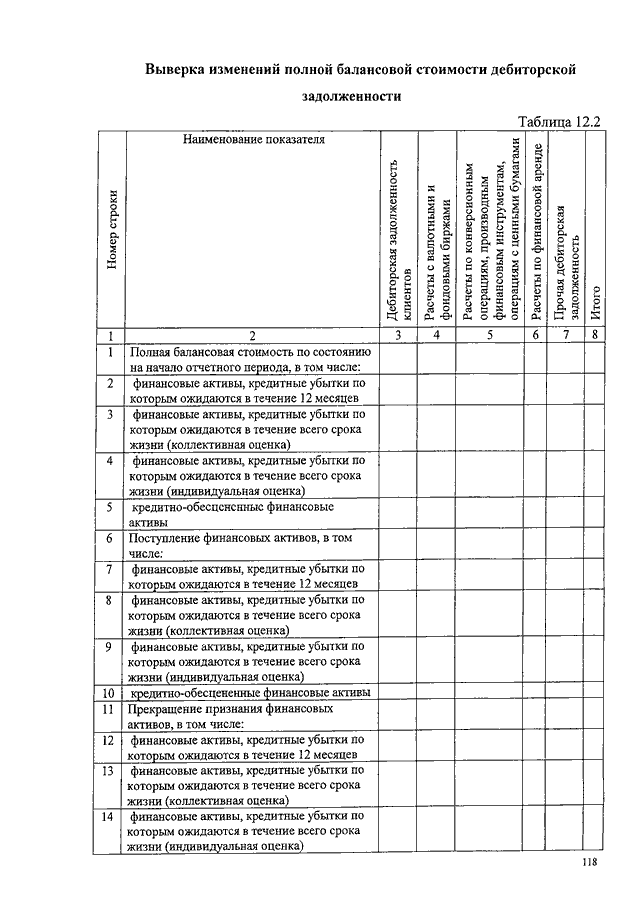 Выверка изменений полной балансовой стоимости дебиторской задолженности

Таблица 12.2

| Номер строки | Наименование показателя | Дебиторская задолженность клиентов | Расчеты с валютными и фондовыми биржами | Расчеты по конверсионным операциям, производным финансовым инструментам, операциям с ценными бумагами | Расчеты по финансовой аренде | Прочая дебиторская задолженность | Итого |
|---|---|---|---|---|---|---|---|
| 1 | 2 | 3 | 4 | 5 | 6 | 7 | 8 |
| 1 | Полная балансовая стоимость по состоянию на начало отчетного периода, в том числе: | | | | | | |
| 2 | финансовые активы, кредитные убытки по которым ожидаются в течение 12 месяцев | | | | | | |
| 3 | финансовые активы, кредитные убытки по которым ожидаются в течение всего срока жизни (коллективная оценка) | | | | | | |
| 4 | финансовые активы, кредитные убытки по которым ожидаются в течение всего срока жизни (индивидуальная оценка) | | | | | | |
| 5 | кредитно-обесцененные финансовые активы | | | | | | |
| 6 | Поступление финансовых активов, в том числе: | | | | | | |
| 7 | финансовые активы, кредитные убытки по которым ожидаются в течение 12 месяцев | | | | | | |
| 8 | финансовые активы, кредитные убытки по которым ожидаются в течение всего срока жизни (коллективная оценка) | | | | | | |
| 9 | финансовые активы, кредитные убытки по которым ожидаются в течение всего срока жизни (индивидуальная оценка) | | | | | | |
| 10 | кредитно-обесцененные финансовые активы | | | | | | |
| 11 | Прекращение признания финансовых активов, в том числе: | | | | | | |
| 12 | финансовые активы, кредитные убытки по которым ожидаются в течение 12 месяцев | | | | | | |
| 13 | финансовые активы, кредитные убытки по которым ожидаются в течение всего срока жизни (коллективная оценка) | | | | | | |
| 14 | финансовые активы, кредитные убытки по которым ожидаются в течение всего срока жизни (индивидуальная оценка) | | | | | | |

118